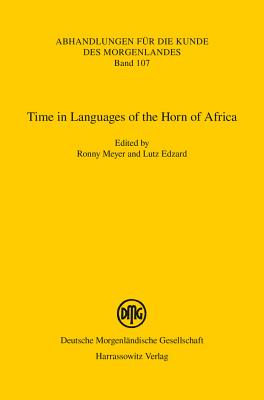 ABHANDLUNGEN FÜR DIE KUNDE
DES MORGENLANDES
Band 107

Time in Languages of the Horn of Africa

Edited by
Ronny Meyer and Lutz Edzard

DMG

Deutsche Morgenländische Gesellschaft
Harrassowitz Verlag